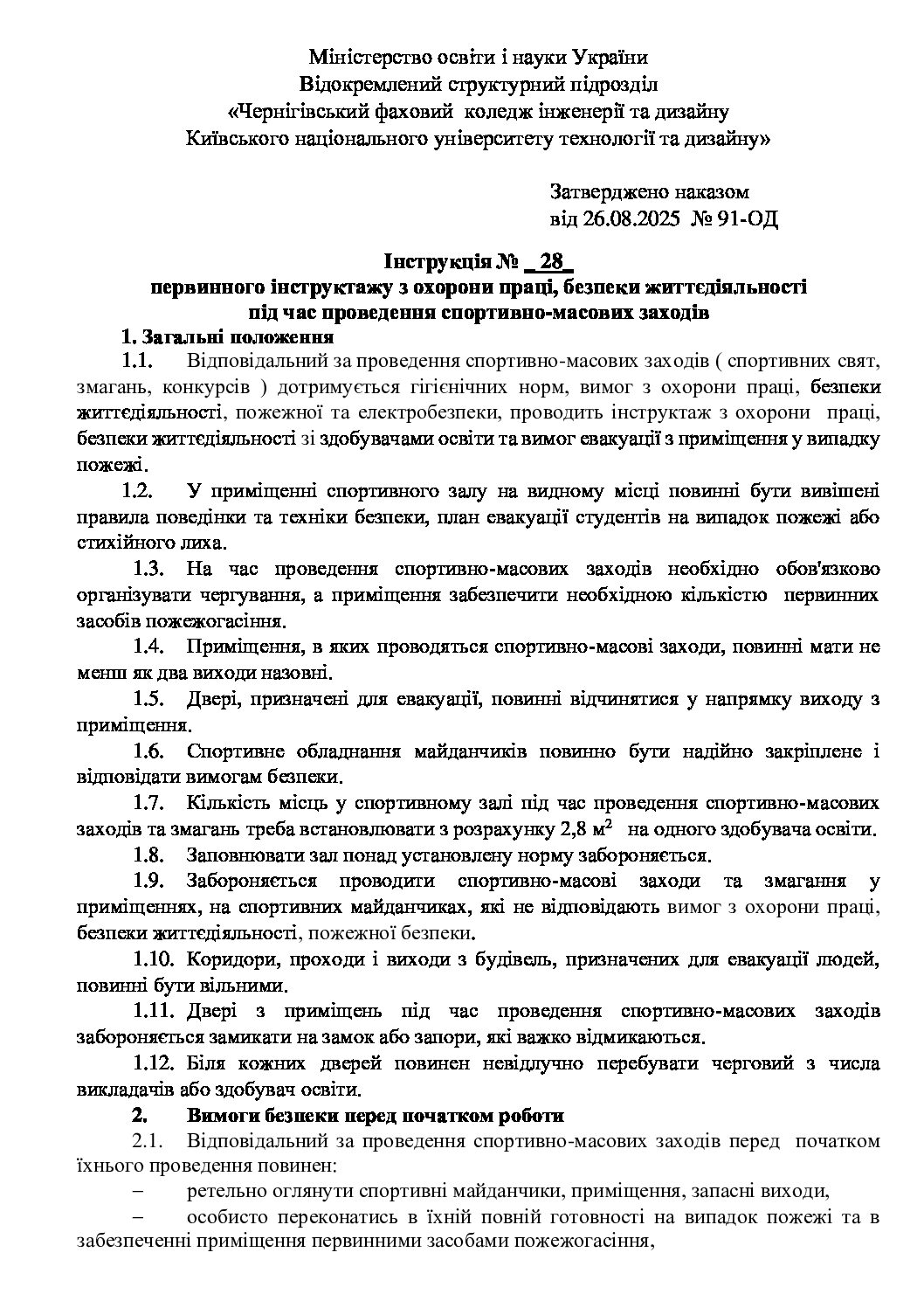 Міністерство освіти і науки України
Відокремлений структурний підрозділ
«Чернігівський фаховий коледж інженерії та дизайну
Київського національного університету технологій та дизайну»

Затверджено наказом
від 26.08.2025 № 91-ОД

Інструкція № _28_
первинного інструктажу з охорони праці, безпеки життєдіяльності
під час проведення спортивно-масових заходів

1. Загальні положення

1.1. Відповідальний за проведення спортивно-масових заходів ( спортивних свят, змагань, конкурсів ) дотримується гігієнічних норм, вимог з охорони праці, безпеки життєдіяльності, пожежної та електробезпеки, проводить інструктаж з охорони праці, безпеки життєдіяльності зі здобувачами освіти та вимог евакуації з приміщення у випадку пожежі.

1.2. У приміщенні спортивного залу на видному місці повинні бути вивішені правила поведінки та техніки безпеки, план евакуації студентів на випадок пожежі або стихійного лиха.

1.3. На час проведення спортивно-масових заходів необхідно обов'язково організувати чергування, а приміщення забезпечити необхідною кількістю первинних засобів пожежогасіння.

1.4. Приміщення, в яких проводяться спортивно-масові заходи, повинні мати не менш як два виходи назовні.

1.5. Двері, призначені для евакуації, повинні відчинятися у напрямку виходу з приміщення.

1.6. Спортивне обладнання майданчиків повинно бути надійно закріплене і відповідати вимогам безпеки.

1.7. Кількість місць у спортивному залі під час проведення спортивно-масових заходів та змагань треба встановлювати з розрахунку 2,8 $м^2$ на одного здобувача освіти.

1.8. Заповнювати зал понад установлену норму забороняється.

1.9. Забороняється проводити спортивно-масові заходи та змагання у приміщеннях, на спортивних майданчиках, які не відповідають вимог з охорони праці, безпеки життєдіяльності, пожежної безпеки.

1.10. Коридори, проходи і виходи з будівель, призначених для евакуації людей, повинні бути вільними.

1.11. Двері з приміщень під час проведення спортивно-масових заходів забороняється замикати на замок або запори, які важко відмикаються.

1.12. Біля кожних дверей повинен невідлучно перебувати черговий з числа викладачів або здобувач освіти.

2. Вимоги безпеки перед початком роботи

2.1. Відповідальний за проведення спортивно-масових заходів перед початком їхнього проведення повинен:

– ретельно оглянути спортивні майданчики, приміщення, запасні виходи,

– особисто переконатись в їхній повній готовності на випадок пожежі та в забезпеченні приміщення первинними засобами пожежогасіння,